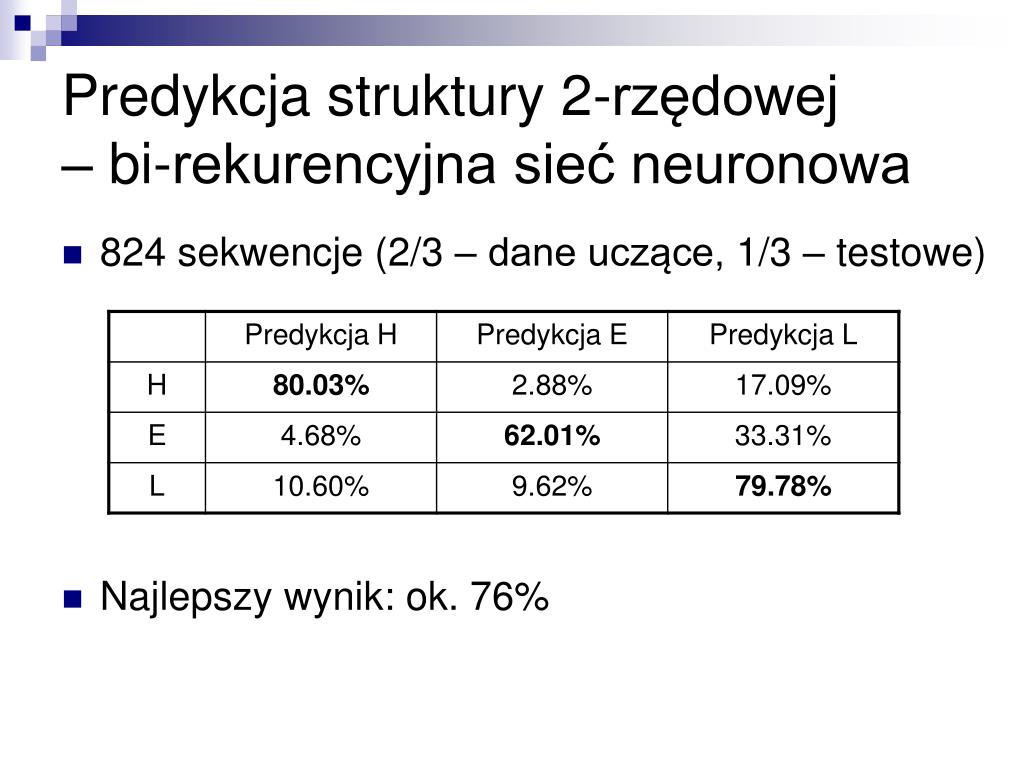 Predykcja struktury 2-rzędowej – bi-rekurencyjna sieć neuronowa

824 sekwencje (2/3 – dane uczące, 1/3 – testowe)

| | Predykcja H | Predykcja E | Predykcja L |
|---|---|---|---|
| H | **80.03%** | 2.88% | 17.09% |
| E | 4.68% | **62.01%** | 33.31% |
| L | 10.60% | 9.62% | **79.78%** |

Najlepszy wynik: ok. 76%